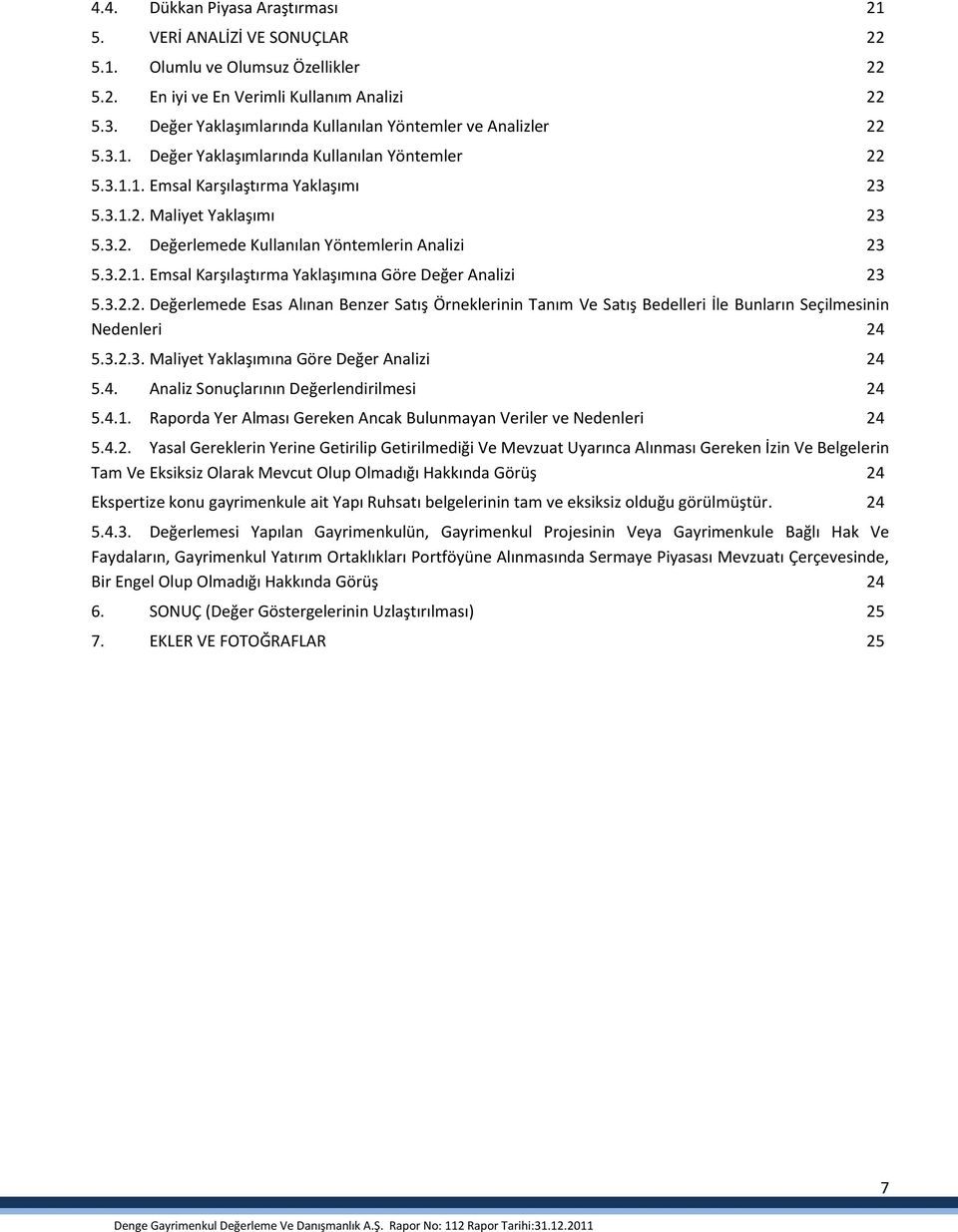 4.4. Dükkan Piyasa Araştırması 21

5. VERİ ANALİZİ VE SONUÇLAR 22

5.1. Olumlu ve Olumsuz Özellikler 22

5.2. En iyi ve En Verimli Kullanım Analizi 22

5.3. Değer Yaklaşımlarında Kullanılan Yöntemler ve Analizler 22

5.3.1. Değer Yaklaşımlarında Kullanılan Yöntemler 22

5.3.1.1. Emsal Karşılaştırma Yaklaşımı 23

5.3.1.2. Maliyet Yaklaşımı 23

5.3.2. Değerlemede Kullanılan Yöntemlerin Analizi 23

5.3.2.1. Emsal Karşılaştırma Yaklaşımına Göre Değer Analizi 23

5.3.2.2. Değerlemede Esas Alınan Benzer Satış Örneklerinin Tanım Ve Satış Bedelleri İle Bunların Seçilmesinin Nedenleri 24

5.3.2.3. Maliyet Yaklaşımına Göre Değer Analizi 24

5.4. Analiz Sonuçlarının Değerlendirilmesi 24

5.4.1. Raporda Yer Alması Gereken Ancak Bulunmayan Veriler ve Nedenleri 24

5.4.2. Yasal Gereklerin Yerine Getirilip Getirilmediği Ve Mevzuat Uyarınca Alınması Gereken İzin Ve Belgelerin Tam Ve Eksiksiz Olarak Mevcut Olup Olmadığı Hakkında Görüş 24

Ekspertize konu gayrimenkule ait Yapı Ruhsatı belgelerinin tam ve eksiksiz olduğu görülmüştür. 24

5.4.3. Değerlemesi Yapılan Gayrimenkulün, Gayrimenkul Projesinin Veya Gayrimenkule Bağlı Hak Ve Faydaların, Gayrimenkul Yatırım Ortaklıkları Portföyüne Alınmasında Sermaye Piyasası Mevzuatı Çerçevesinde, Bir Engel Olup Olmadığı Hakkında Görüş 24

6. SONUÇ (Değer Göstergelerinin Uzlaştırılması) 25

7. EKLER VE FOTOĞRAFLAR 25

7

Denge Gayrimenkul Değerleme Ve Danışmanlık A.Ş. Rapor No: 112 Rapor Tarihi:31.12.2011